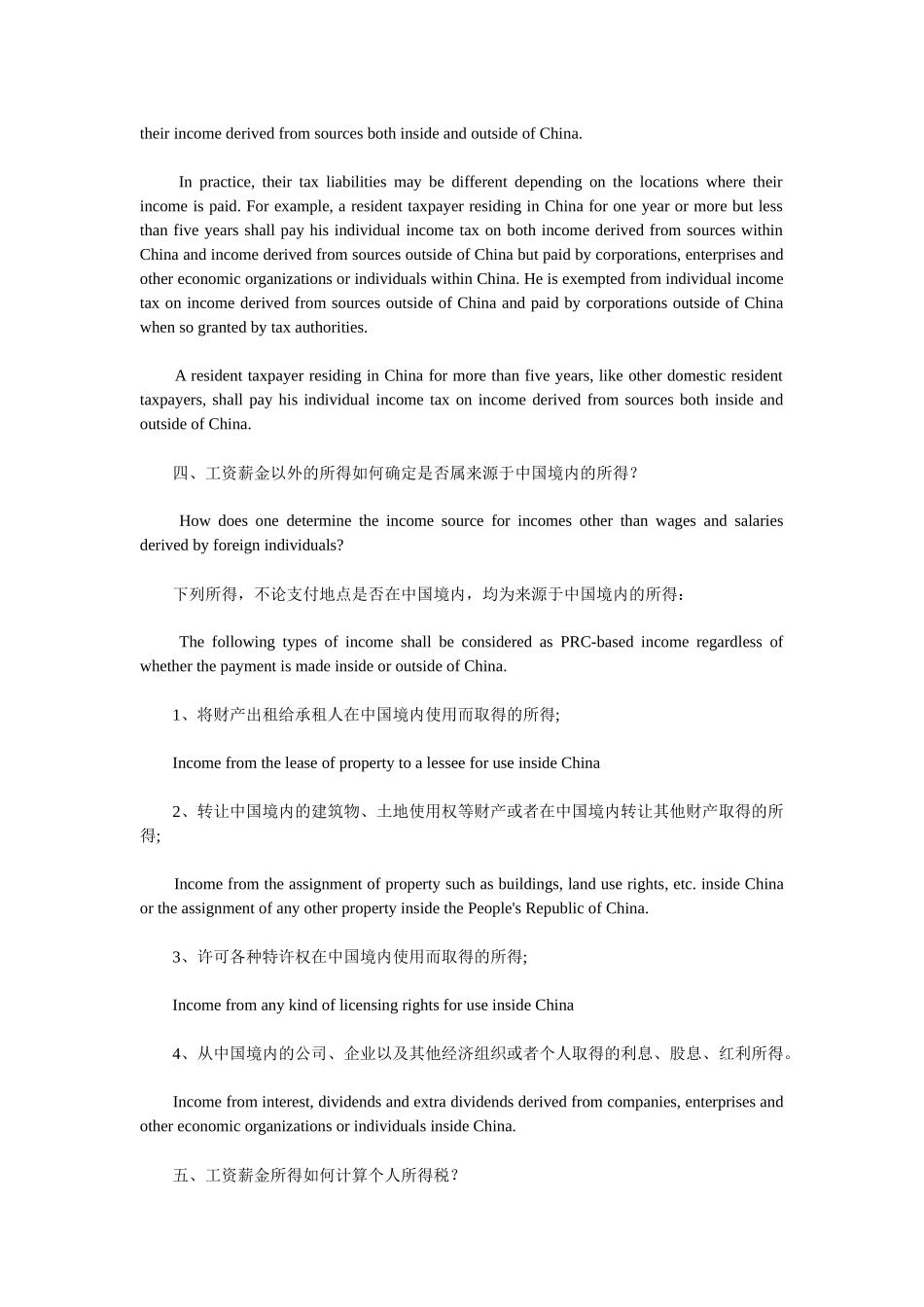 their income derived from sources both inside and outside of China.

In practice, their tax liabilities may be different depending on the locations where their income is paid. For example, a resident taxpayer residing in China for one year or more but less than five years shall pay his individual income tax on both income derived from sources within China and income derived from sources outside of China but paid by corporations, enterprises and other economic organizations or individuals within China. He is exempted from individual income tax on income derived from sources outside of China and paid by corporations outside of China when so granted by tax authorities.

A resident taxpayer residing in China for more than five years, like other domestic resident taxpayers, shall pay his individual income tax on income derived from sources both inside and outside of China.

四、工资薪金以外的所得如何确定是否属来源于中国境内的所得？

How does one determine the income source for incomes other than wages and salaries derived by foreign individuals?

下列所得，不论支付地点是否在中国境内，均为来源于中国境内的所得：

The following types of income shall be considered as PRC-based income regardless of whether the payment is made inside or outside of China.

1、将财产出租给承租人在中国境内使用而取得的所得;

Income from the lease of property to a lessee for use inside China

2、转让中国境内的建筑物、土地使用权等财产或者在中国境内转让其他财产取得的所得;

Income from the assignment of property such as buildings, land use rights, etc. inside China or the assignment of any other property inside the People's Republic of China.

3、许可各种特许权在中国境内使用而取得的所得;

Income from any kind of licensing rights for use inside China

4、从中国境内的公司、企业以及其他经济组织或者个人取得的利息、股息、红利所得。

Income from interest, dividends and extra dividends derived from companies, enterprises and other economic organizations or individuals inside China.

五、工资薪金所得如何计算个人所得税？